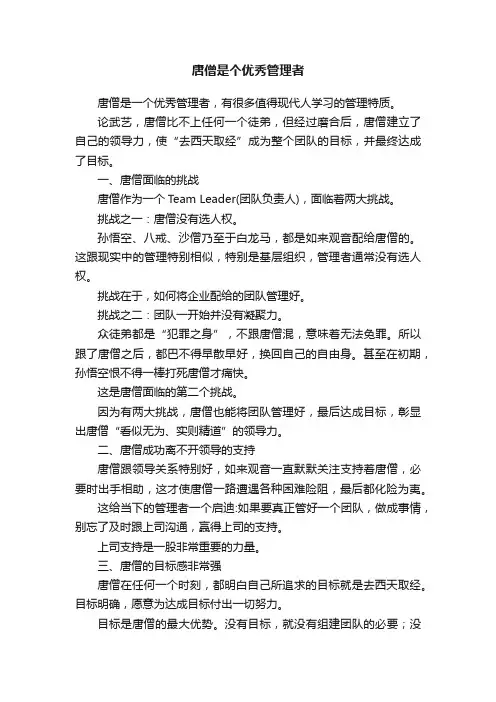 唐僧是个优秀管理者

唐僧是一个优秀管理者，有很多值得现代人学习的管理特质。

论武艺，唐僧比不上任何一个徒弟，但经过磨合后，唐僧建立了自己的领导力，使“去西天取经”成为整个团队的目标，并最终达成了目标。

一、唐僧面临的挑战

唐僧作为一个 Team Leader(团队负责人)，面临着两大挑战。

挑战之一：唐僧没有选人权。

孙悟空、八戒、沙僧乃至于白龙马，都是如来观音配给唐僧的。这跟现实中的管理特别相似，特别是基层组织，管理者通常没有选人权。

挑战在于，如何将企业配给的团队管理好。

挑战之二：团队一开始并没有凝聚力。

众徒弟都是“犯罪之身”，不跟唐僧混，意味着无法免罪。所以跟了唐僧之后，都巴不得早散早好，换回自己的自由身。甚至在初期，孙悟空恨不得一棒打死唐僧才痛快。

这是唐僧面临的第二个挑战。

因为有两大挑战，唐僧也能将团队管理好，最后达成目标，彰显出唐僧“看似无为、实则精道”的领导力。

二、唐僧成功离不开领导的支持

唐僧跟领导关系特别好，如来观音一直默默关注支持着唐僧，必要时出手相助，这才使唐僧一路遭遇各种困难险阻，最后都化险为夷。

这给当下的管理者一个启迪:如果要真正管好一个团队，做成事情，别忘了及时跟上司沟通，赢得上司的支持。

上司支持是一股非常重要的力量。

三、唐僧的目标感非常强

唐僧在任何一个时刻，都明白自己所追求的目标就是去西天取经。目标明确，愿意为达成目标付出一切努力。

目标是唐僧的最大优势。没有目标，就没有组建团队的必要；没